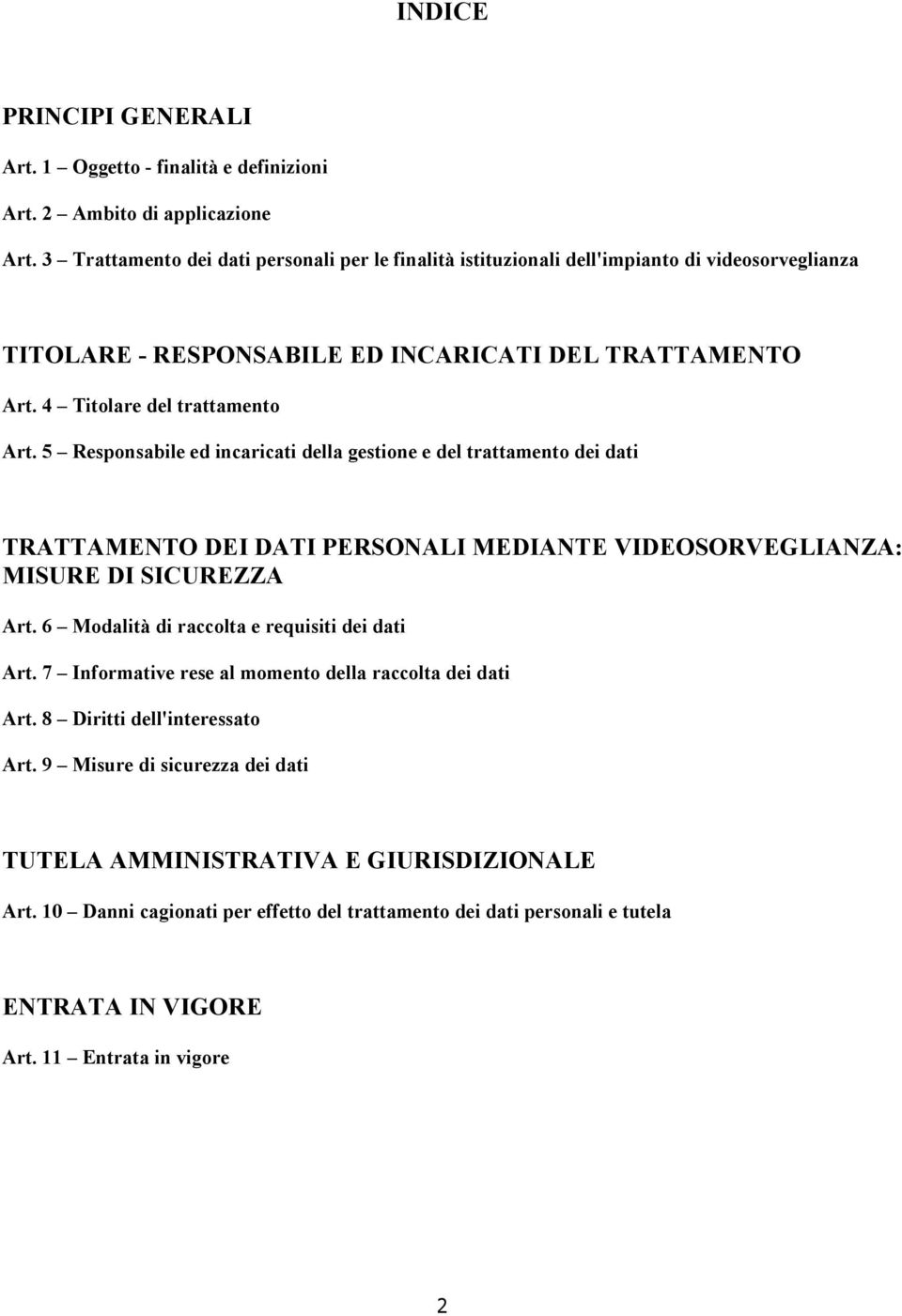 INDICE

PRINCIPI GENERALI

Art. 1 – Oggetto - finalità e definizioni

Art. 2 – Ambito di applicazione

Art. 3 – Trattamento dei dati personali per le finalità istituzionali dell'impianto di videosorveglianza

TITOLARE - RESPONSABILE ED INCARICATI DEL TRATTAMENTO

Art. 4 – Titolare del trattamento

Art. 5 – Responsabile ed incaricati della gestione e del trattamento dei dati

TRATTAMENTO DEI DATI PERSONALI MEDIANTE VIDEOSORVEGLIANZA: MISURE DI SICUREZZA

Art. 6 – Modalità di raccolta e requisiti dei dati

Art. 7 – Informative rese al momento della raccolta dei dati

Art. 8 – Diritti dell'interessato

Art. 9 – Misure di sicurezza dei dati

TUTELA AMMINISTRATIVA E GIURISDIZIONALE

Art. 10 – Danni cagionati per effetto del trattamento dei dati personali e tutela

ENTRATA IN VIGORE

Art. 11 – Entrata in vigore

2